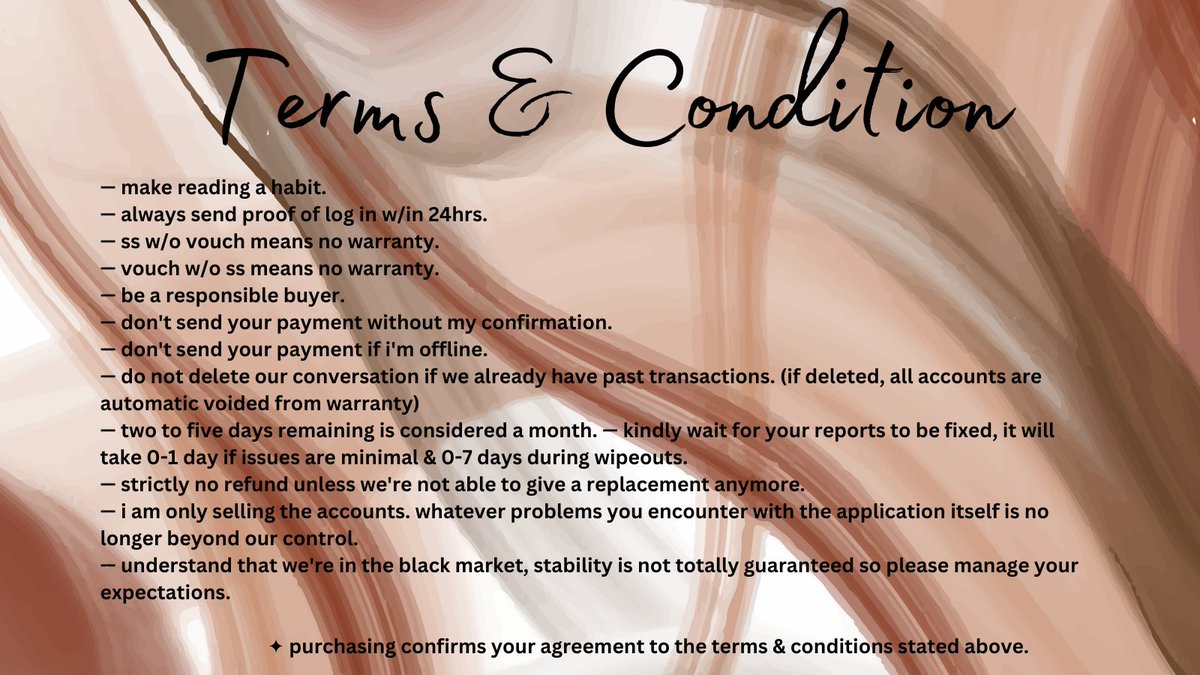 Terms & Condition

— make reading a habit.
— always send proof of log in w/in 24hrs.
— ss w/o vouch means no warranty.
— vouch w/o ss means no warranty.
— be a responsible buyer.
— don't send your payment without my confirmation.
— don't send your payment if i'm offline.
— do not delete our conversation if we already have past transactions. (if deleted, all accounts are automatic voided from warranty)
— two to five days remaining is considered a month. — kindly wait for your reports to be fixed, it will take 0-1 day if issues are minimal & 0-7 days during wipeouts.
— strictly no refund unless we're not able to give a replacement anymore.
— i am only selling the accounts. whatever problems you encounter with the application itself is no longer beyond our control.
— understand that we're in the black market, stability is not totally guaranteed so please manage your expectations.

✦ purchasing confirms your agreement to the terms & conditions stated above.